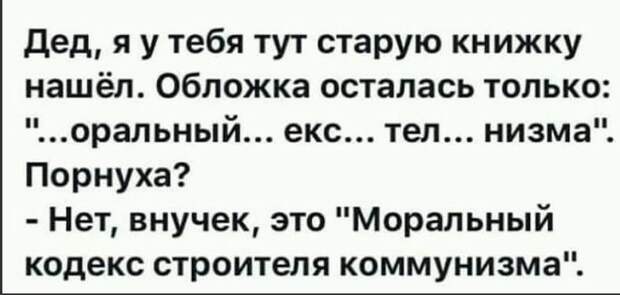 Дед, я у тебя тут старую книжку нашёл. Обложка осталась только: "...оральный... екс... тел... низма". Порнуха?
- Нет, внучек, это "Моральный кодекс строителя коммунизма".